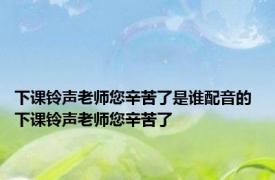 下课铃声老师您辛苦了是谁配音的 下课铃声老师您辛苦了